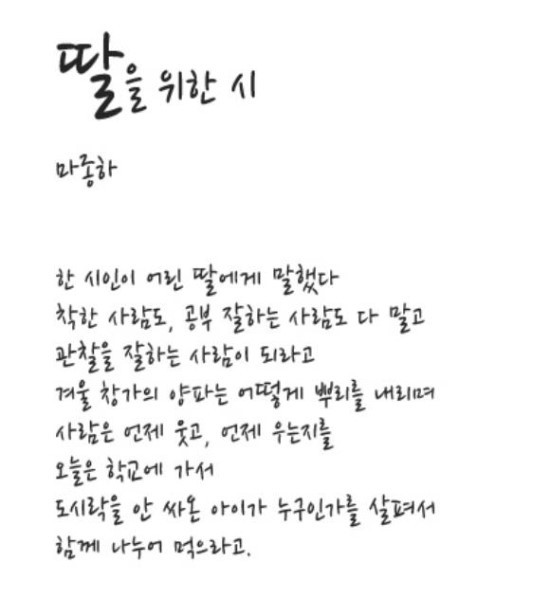 딸을 위한 시

마종하

한 시인이 어린 딸에게 말했다
착한 사람도, 공부 잘하는 사람도 다 말고
관찰을 잘하는 사람이 되라고
겨울 창가의 양파는 어떻게 뿌리를 내리며
사람은 언제 웃고, 언제 우는지를
오늘은 학교에 가서
도시락을 안 싸온 아이가 누구인가를 살펴서
함께 나누어 먹으라고.